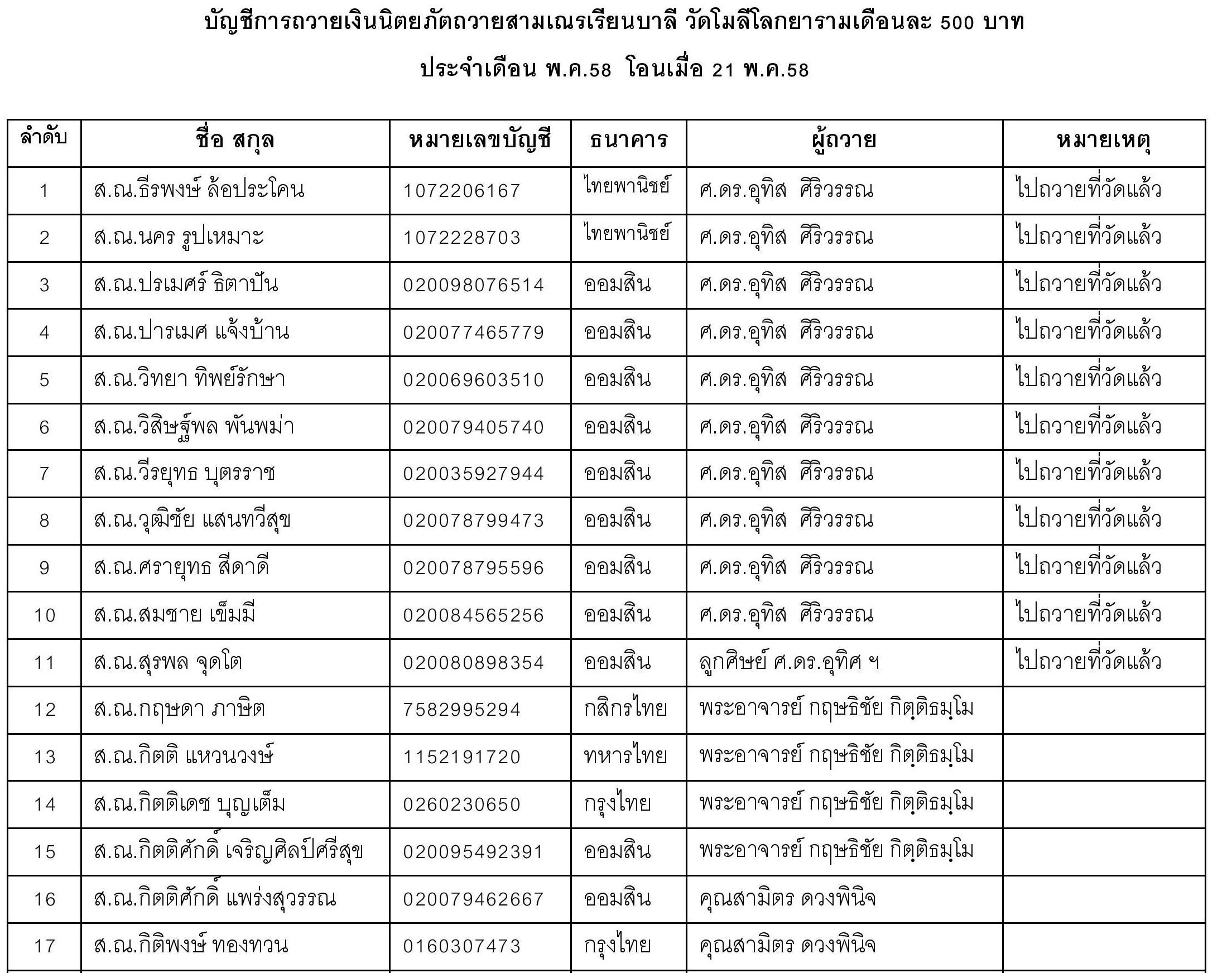 บัญชีการถวายเงินนิตยภัตถวายสามเณรเรียนบาลี วัดโมลีโลกยารามเดือนละ 500 บาท

ประจำเดือน พ.ค.58 โอนเมื่อ 21 พ.ค.58

| ลำดับ | ชื่อ สกุล | หมายเลขบัญชี | ธนาคาร | ผู้ถวาย | หมายเหตุ |
|---|---|---|---|---|---|
| 1 | ส.ณ.ธีรพงษ์ ล้อประโคน | 1072206167 | ไทยพานิชย์ | ศ.ดร.อุทิส ศิริวรรณ | ไปถวายที่วัดแล้ว |
| 2 | ส.ณ.นคร รูปเหมาะ | 1072228703 | ไทยพานิชย์ | ศ.ดร.อุทิส ศิริวรรณ | ไปถวายที่วัดแล้ว |
| 3 | ส.ณ.ปรเมศร์ ธิตาปัน | 020098076514 | ออมสิน | ศ.ดร.อุทิส ศิริวรรณ | ไปถวายที่วัดแล้ว |
| 4 | ส.ณ.ปารเมศ แจ้งบ้าน | 020077465779 | ออมสิน | ศ.ดร.อุทิส ศิริวรรณ | ไปถวายที่วัดแล้ว |
| 5 | ส.ณ.วิทยา ทิพย์รักษา | 020069603510 | ออมสิน | ศ.ดร.อุทิส ศิริวรรณ | ไปถวายที่วัดแล้ว |
| 6 | ส.ณ.วิสิษฐ์พล พันพม่า | 020079405740 | ออมสิน | ศ.ดร.อุทิส ศิริวรรณ | ไปถวายที่วัดแล้ว |
| 7 | ส.ณ.วีรยุทธ บุตรราช | 020035927944 | ออมสิน | ศ.ดร.อุทิส ศิริวรรณ | ไปถวายที่วัดแล้ว |
| 8 | ส.ณ.วุฒิชัย แสนทวีสุข | 020078799473 | ออมสิน | ศ.ดร.อุทิส ศิริวรรณ | ไปถวายที่วัดแล้ว |
| 9 | ส.ณ.ศรายุทธ สีดาดี | 020078795596 | ออมสิน | ศ.ดร.อุทิส ศิริวรรณ | ไปถวายที่วัดแล้ว |
| 10 | ส.ณ.สมชาย เข็มมี | 020084565256 | ออมสิน | ศ.ดร.อุทิส ศิริวรรณ | ไปถวายที่วัดแล้ว |
| 11 | ส.ณ.สุรพล จุดโต | 020080898354 | ออมสิน | ลูกศิษย์ ศ.ดร.อุทิศ ฯ | ไปถวายที่วัดแล้ว |
| 12 | ส.ณ.กฤษดา ภาษิต | 7582995294 | กสิกรไทย | พระอาจารย์ กฤษธิชัย กิตฺติธมฺโม | |
| 13 | ส.ณ.กิตติ แหวนวงษ์ | 1152191720 | ทหารไทย | พระอาจารย์ กฤษธิชัย กิตฺติธมฺโม | |
| 14 | ส.ณ.กิตติเดช บุญเต็ม | 0260230650 | กรุงไทย | พระอาจารย์ กฤษธิชัย กิตฺติธมฺโม | |
| 15 | ส.ณ.กิตติศักดิ์ เจริญศิลป์ศรีสุข | 020095492391 | ออมสิน | พระอาจารย์ กฤษธิชัย กิตฺติธมฺโม | |
| 16 | ส.ณ.กิตติศักดิ์ แพร่งสุวรรณ | 020079462667 | ออมสิน | คุณสามิตร ดวงพินิจ | |
| 17 | ส.ณ.กิติพงษ์ ทองทวน | 0160307473 | กรุงไทย | คุณสามิตร ดวงพินิจ | |